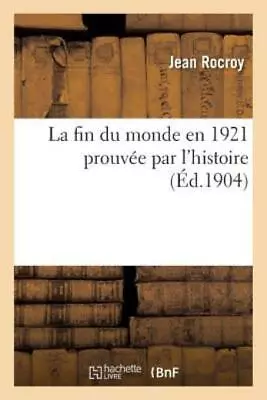 Jean Rocroy

La fin du monde en 1921 prouvée par l'histoire (Éd.1904)

hachette LIVRE (BnF